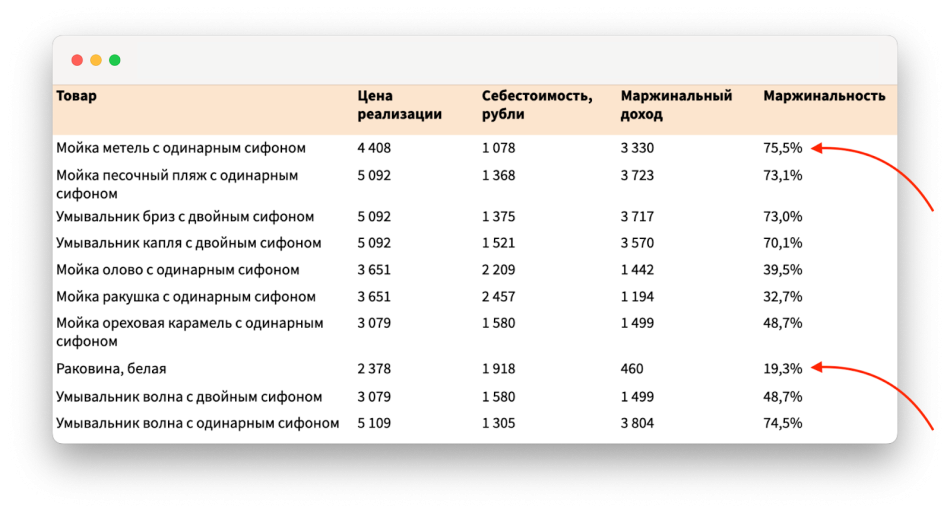 | Товар | Цена реализации | Себестоимость, рубли | Маржинальный доход | Маржинальность |
|---|---|---|---|---|
| Мойка метель с одинарным сифоном | 4 408 | 1 078 | 3 330 | 75,5% |
| Мойка песочный пляж с одинарным сифоном | 5 092 | 1 368 | 3 723 | 73,1% |
| Умывальник бриз с двойным сифоном | 5 092 | 1 375 | 3 717 | 73,0% |
| Умывальник капля с двойным сифоном | 5 092 | 1 521 | 3 570 | 70,1% |
| Мойка олово с одинарным сифоном | 3 651 | 2 209 | 1 442 | 39,5% |
| Мойка ракушка с одинарным сифоном | 3 651 | 2 457 | 1 194 | 32,7% |
| Мойка ореховая карамель с одинарным сифоном | 3 079 | 1 580 | 1 499 | 48,7% |
| Раковина, белая | 2 378 | 1 918 | 460 | 19,3% |
| Умывальник волна с двойным сифоном | 3 079 | 1 580 | 1 499 | 48,7% |
| Умывальник волна с одинарным сифоном | 5 109 | 1 305 | 3 804 | 74,5% |